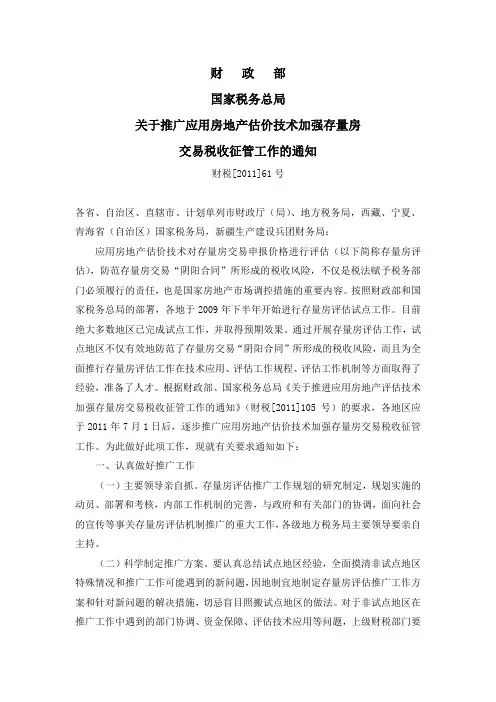 财 政 部

国家税务总局

关于推广应用房地产估价技术加强存量房

交易税收征管工作的通知

财税[2011]61 号

各省、自治区、直辖市、计划单列市财政厅（局）、地方税务局，西藏、宁夏、青海省（自治区）国家税务局，新疆生产建设兵团财务局：

应用房地产估价技术对存量房交易申报价格进行评估（以下简称存量房评估），防范存量房交易“阴阳合同”所形成的税收风险，不仅是税法赋予税务部门必须履行的责任，也是国家房地产市场调控措施的重要内容。按照财政部和国家税务总局的部署，各地于 2009 年下半年开始进行存量房评估试点工作。目前绝大多数地区已完成试点工作，并取得预期效果。通过开展存量房评估工作，试点地区不仅有效地防范了存量房交易“阴阳合同”所形成的税收风险，而且为全面推行存量房评估工作在技术应用、评估工作规程、评估工作机制等方面取得了经验，准备了人才。根据财政部、国家税务总局《关于推进应用房地产评估技术加强存量房交易税收征管工作的通知》（财税[2011]105 号）的要求，各地区应于 2011 年 7 月 1 日后，逐步推广应用房地产估价技术加强存量房交易税收征管工作。为此做好此项工作，现就有关要求通知如下：

一、认真做好推广工作

（一）主要领导亲自抓。存量房评估推广工作规划的研究制定，规划实施的动员、部署和考核，内部工作机制的完善、与政府和有关部门的协调，面向社会的宣传等事关存量房评估机制推广的重大工作，各级地方税务局主要领导要亲自主持。

（二）科学制定推广方案。要认真总结试点地区经验，全面摸清非试点地区特殊情况和推广工作可能遇到的新问题，因地制宜地制定存量房评估推广工作方案和针对新问题的解决措施，切忌盲目照搬试点地区的做法。对于非试点地区在推广工作中遇到的部门协调、资金保障、评估技术应用等问题，上级财税部门要